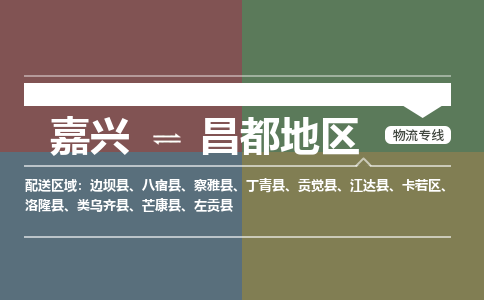 嘉兴 ⇌ 昌都地区

物流专线

配送区域：边坝县、八宿县、察雅县、丁青县、贡觉县、江达县、卡若区、洛隆县、类乌齐县、芒康县、左贡县